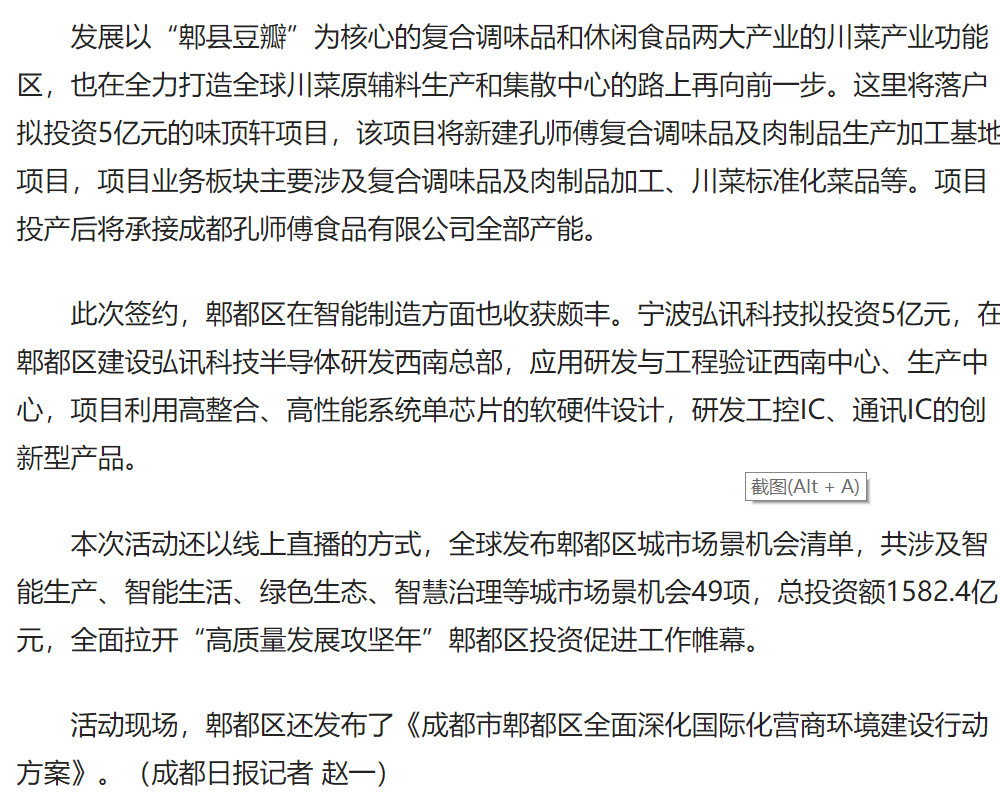 发展以“郫县豆瓣”为核心的复合调味品和休闲食品两大产业的川菜产业功能区，也在全力打造全球川菜原辅料生产和集散中心的路上再向前一步。这里将落户拟投资5亿元的味顶轩项目，该项目将新建孔师傅复合调味品及肉制品生产加工基地项目，项目业务板块主要涉及复合调味品及肉制品加工、川菜标准化菜品等。项目投产后将承接成都孔师傅食品有限公司全部产能。

此次签约，郫都区在智能制造方面也收获颇丰。宁波弘讯科技拟投资5亿元，在郫都区建设弘讯科技半导体研发西南总部，应用研发与工程验证西南中心、生产中心，项目利用高整合、高性能系统单芯片的软硬件设计，研发工控IC、通讯IC的创新型产品。

截图(Alt + A)

本次活动还以线上直播的方式，全球发布郫都区城市场景机会清单，共涉及智能生产、智能生活、绿色生态、智慧治理等城市场景机会49项，总投资额1582.4亿元，全面拉开“高质量发展攻坚年”郫都区投资促进工作帷幕。

活动现场，郫都区还发布了《成都市郫都区全面深化国际化营商环境建设行动方案》。（成都日报记者 赵一）